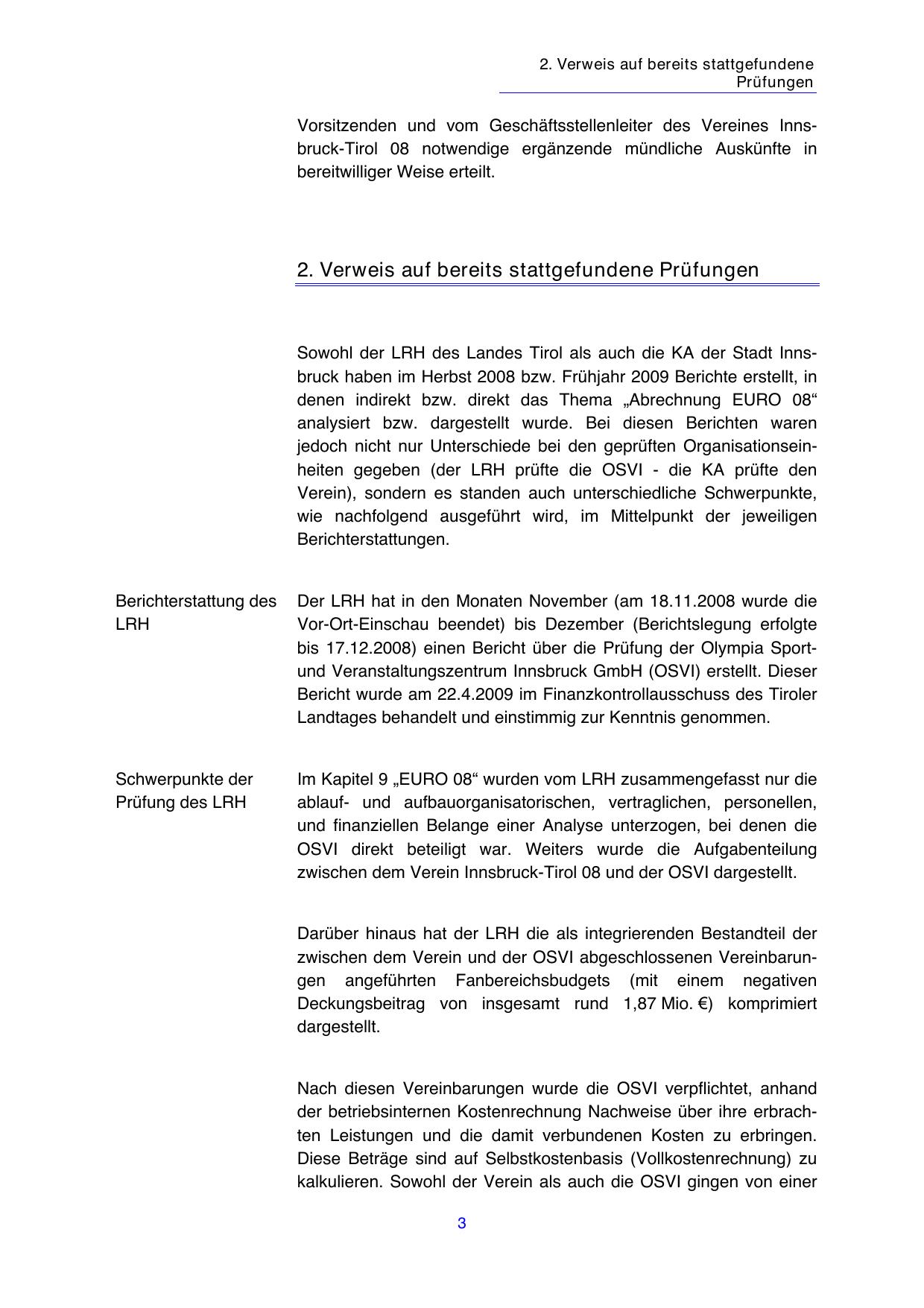 2. Verweis auf bereits stattgefundene Prüfungen

Vorsitzenden und vom Geschäftsstellenleiter des Vereines Innsbruck-Tirol 08 notwendige ergänzende mündliche Auskünfte in bereitwilliger Weise erteilt.

2. Verweis auf bereits stattgefundene Prüfungen

Sowohl der LRH des Landes Tirol als auch die KA der Stadt Innsbruck haben im Herbst 2008 bzw. Frühjahr 2009 Berichte erstellt, in denen indirekt bzw. direkt das Thema „Abrechnung EURO 08“ analysiert bzw. dargestellt wurde. Bei diesen Berichten waren jedoch nicht nur Unterschiede bei den geprüften Organisationseinheiten gegeben (der LRH prüfte die OSVI - die KA prüfte den Verein), sondern es standen auch unterschiedliche Schwerpunkte, wie nachfolgend ausgeführt wird, im Mittelpunkt der jeweiligen Berichterstattungen.

Berichterstattung des LRH

Der LRH hat in den Monaten November (am 18.11.2008 wurde die Vor-Ort-Einschau beendet) bis Dezember (Berichtslegung erfolgte bis 17.12.2008) einen Bericht über die Prüfung der Olympia Sport- und Veranstaltungszentrum Innsbruck GmbH (OSVI) erstellt. Dieser Bericht wurde am 22.4.2009 im Finanzkontrollausschuss des Tiroler Landtages behandelt und einstimmig zur Kenntnis genommen.

Schwerpunkte der Prüfung des LRH

Im Kapitel 9 „EURO 08“ wurden vom LRH zusammengefasst nur die ablauf- und aufbauorganisatorischen, vertraglichen, personellen, und finanziellen Belange einer Analyse unterzogen, bei denen die OSVI direkt beteiligt war. Weiters wurde die Aufgabenteilung zwischen dem Verein Innsbruck-Tirol 08 und der OSVI dargestellt.

Darüber hinaus hat der LRH die als integrierenden Bestandteil der zwischen dem Verein und der OSVI abgeschlossenen Vereinbarungen angeführten Fanbereichsbudgets (mit einem negativen Deckungsbeitrag von insgesamt rund 1,87 Mio. €) komprimiert dargestellt.

Nach diesen Vereinbarungen wurde die OSVI verpflichtet, anhand der betriebsinternen Kostenrechnung Nachweise über ihre erbrachten Leistungen und die damit verbundenen Kosten zu erbringen. Diese Beträge sind auf Selbstkostenbasis (Vollkostenrechnung) zu kalkulieren. Sowohl der Verein als auch die OSVI gingen von einer

3